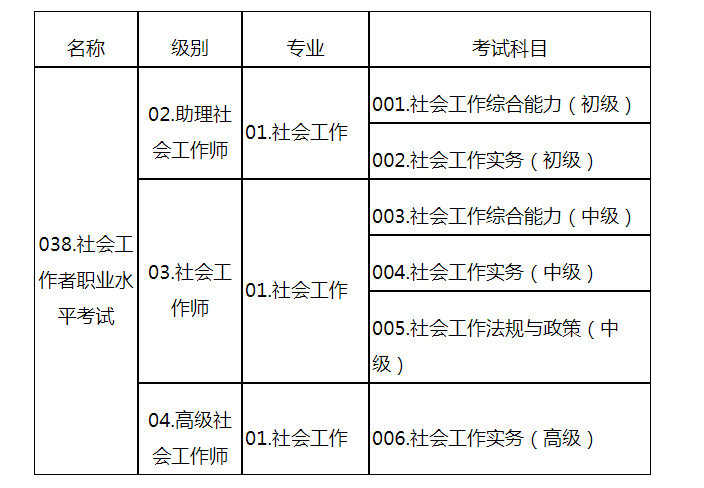 | 名称 | 级别 | 专业 | 考试科目 |
|---|---|---|---|
| 038.社会工作者职业水平考试 | 02.助理社会工作师 | 01.社会工作 | 001.社会工作综合能力（初级） |
| | | | 002.社会工作实务（初级） |
| | 03.社会工作师 | 01.社会工作 | 003.社会工作综合能力（中级） |
| | | | 004.社会工作实务（中级） |
| | | | 005.社会工作法规与政策（中级） |
| | 04.高级社会工作师 | 01.社会工作 | 006.社会工作实务（高级） |